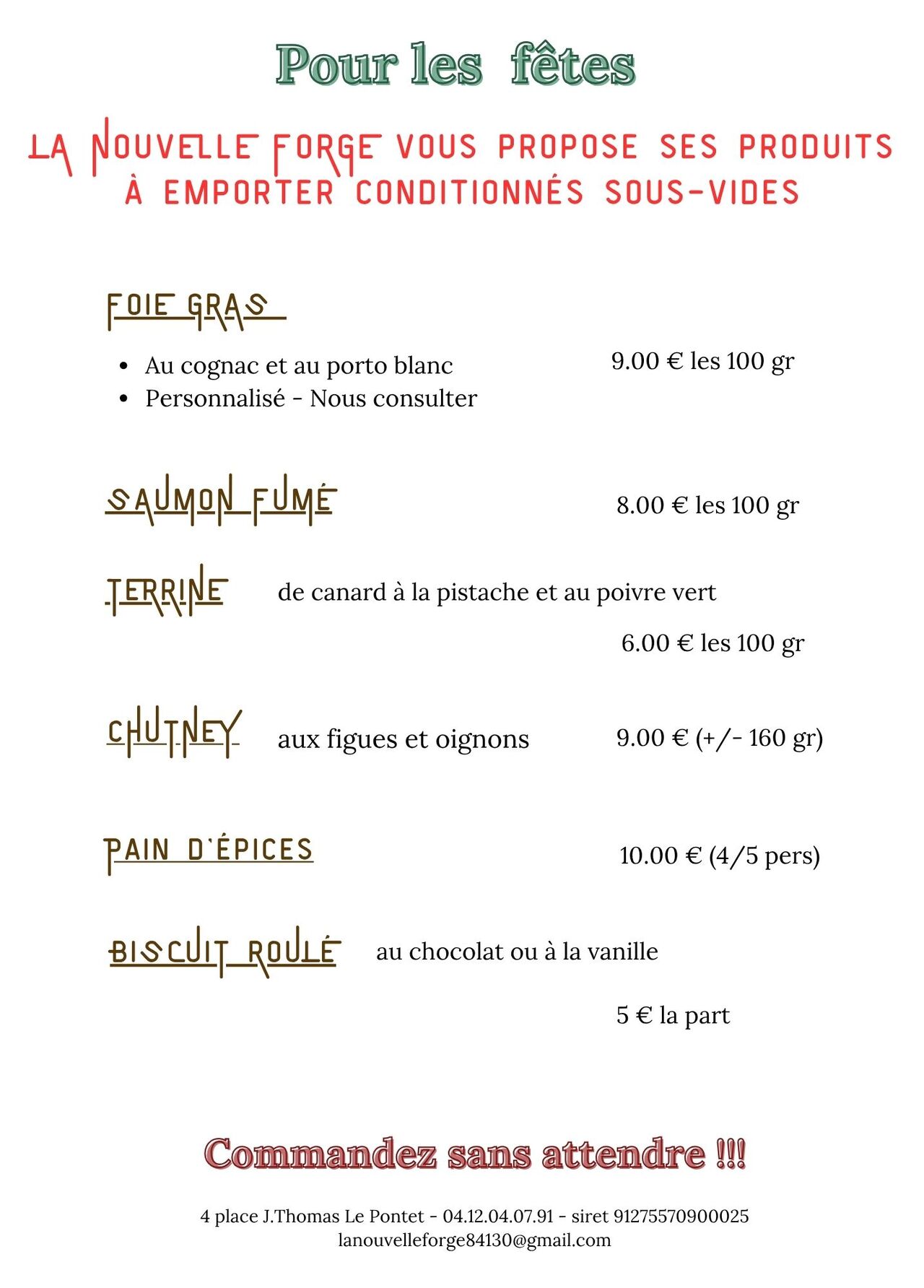 Pour les fêtes

LA NOUVELLE FORGE VOUS PROPOSE SES PRODUITS À EMPORTER CONDITIONNÉS SOUS-VIDES

FOIE GRAS

- Au cognac et au porto blanc
- Personnalisé - Nous consulter

9.00 € les 100 gr

SAUMON FUMÉ

8.00 € les 100 gr

TERRINE de canard à la pistache et au poivre vert

6.00 € les 100 gr

CHUTNEY aux figues et oignons 9.00 € (+/- 160 gr)

PAIN D'ÉPICES 10.00 € (4/5 pers)

BISCUIT ROULÉ au chocolat ou à la vanille

5 € la part

Commandez sans attendre !!!

4 place J.Thomas Le Pontet - 04.12.04.07.91 - siret 91275570900025
lanouvelleforge84130@gmail.com